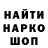 НАЙТИ
НАРКО
ШОП